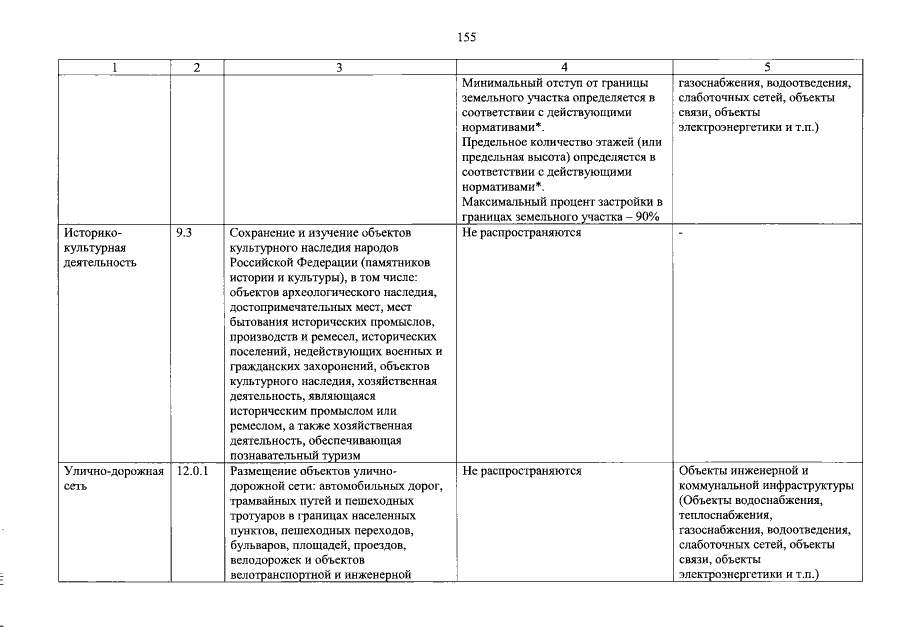 155

| 1 | 2 | 3 | 4 | 5 |
|---|---|---|---|---|
|  |  |  | Минимальный отступ от границы земельного участка определяется в соответствии с действующими нормативами*. Предельное количество этажей (или предельная высота) определяется в соответствии с действующими нормативами*. Максимальный процент застройки в границах земельного участка – 90% | газоснабжения, водоотведения, слаботочных сетей, объекты связи, объекты электроэнергетики и т.п.) |
| Историко-культурная деятельность | 9.3 | Сохранение и изучение объектов культурного наследия народов Российской Федерации (памятников истории и культуры), в том числе: объектов археологического наследия, достопримечательных мест, мест бытования исторических промыслов, производств и ремесел, исторических поселений, недействующих военных и гражданских захоронений, объектов культурного наследия, хозяйственная деятельность, являющаяся историческим промыслом или ремеслом, а также хозяйственная деятельность, обеспечивающая познавательный туризм | Не распространяются | - |
| Улично-дорожная сеть | 12.0.1 | Размещение объектов улично-дорожной сети: автомобильных дорог, трамвайных путей и пешеходных тротуаров в границах населенных пунктов, пешеходных переходов, бульваров, площадей, проездов, велодорожек и объектов велотранспортной и инженерной | Не распространяются | Объекты инженерной и коммунальной инфраструктуры (Объекты водоснабжения, теплоснабжения, газоснабжения, водоотведения, слаботочных сетей, объекты связи, объекты электроэнергетики и т.п.) |